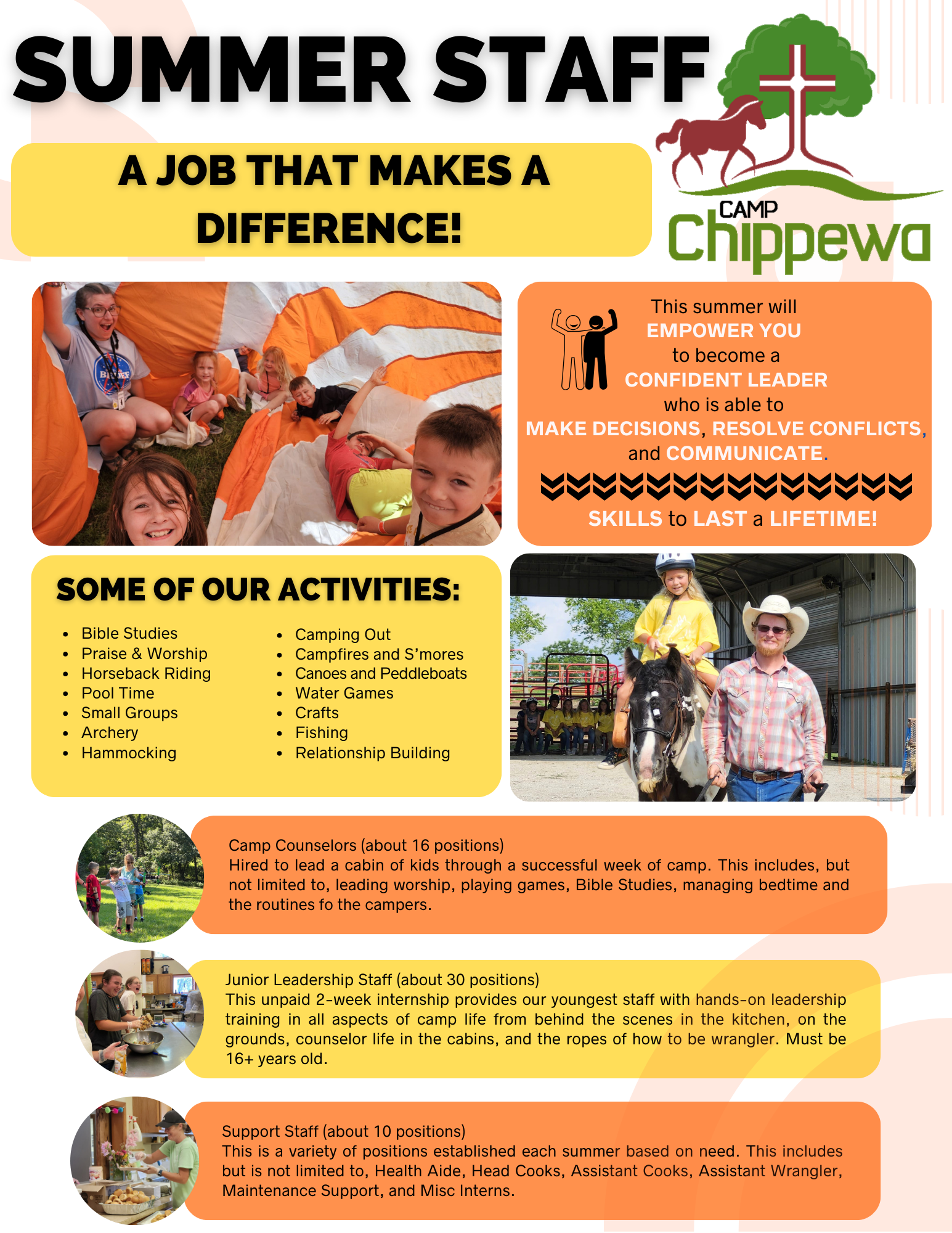 SUMMER STAFF

A JOB THAT MAKES A DIFFERENCE!

CAMP Chippewa

This summer will EMPOWER YOU to become a CONFIDENT LEADER who is able to MAKE DECISIONS, RESOLVE CONFLICTS, and COMMUNICATE.

SKILLS to LAST a LIFETIME!

SOME OF OUR ACTIVITIES:

- Bible Studies
- Praise & Worship
- Horseback Riding
- Pool Time
- Small Groups
- Archery
- Hammocking

- Camping Out
- Campfires and S'mores
- Canoes and Peddleboats
- Water Games
- Crafts
- Fishing
- Relationship Building

Camp Counselors (about 16 positions)
Hired to lead a cabin of kids through a successful week of camp. This includes, but not limited to, leading worship, playing games, Bible Studies, managing bedtime and the routines fo the campers.

Junior Leadership Staff (about 30 positions)
This unpaid 2-week internship provides our youngest staff with hands-on leadership training in all aspects of camp life from behind the scenes in the kitchen, on the grounds, counselor life in the cabins, and the ropes of how to be wrangler. Must be 16+ years old.

Support Staff (about 10 positions)
This is a variety of positions established each summer based on need. This includes but is not limited to, Health Aide, Head Cooks, Assistant Cooks, Assistant Wrangler, Maintenance Support, and Misc Interns.